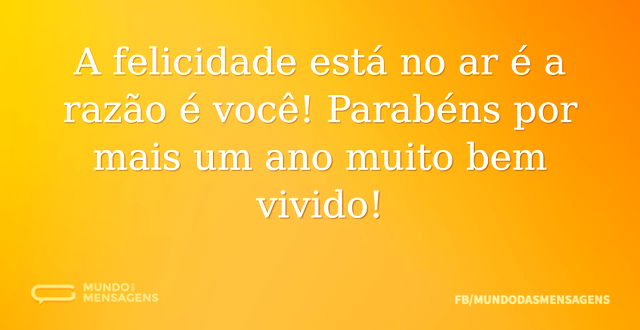 A felicidade está no ar é a razão é você! Parabéns por mais um ano muito bem vivido!

MUNDO DAS MENSAGENS

FB/MUNDODASMENSAGENS